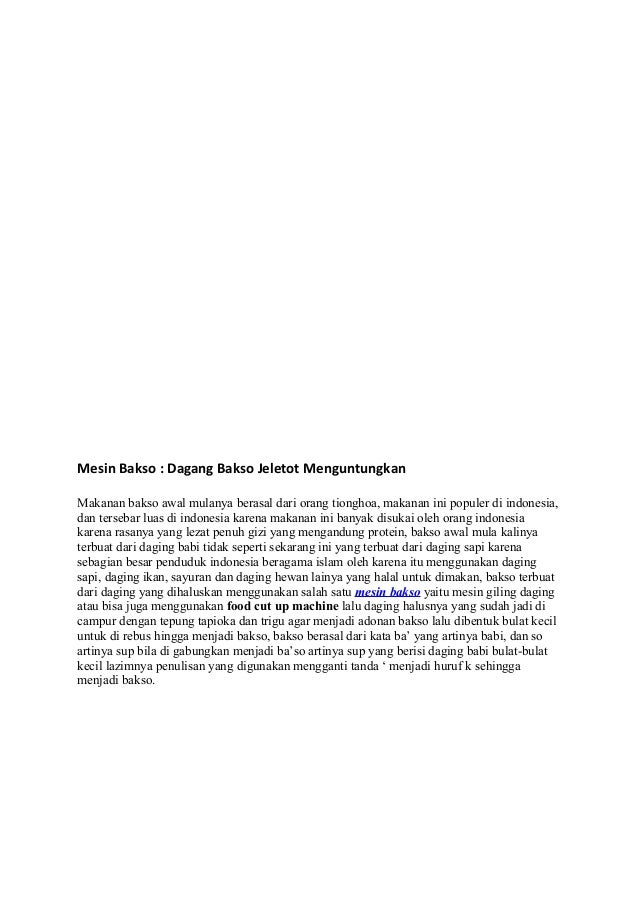 Mesin Bakso : Dagang Bakso Jeletot Menguntungkan

Makanan bakso awal mulanya berasal dari orang tionghoa, makanan ini populer di indonesia, dan tersebar luas di indonesia karena makanan ini banyak disukai oleh orang indonesia karena rasanya yang lezat penuh gizi yang mengandung protein, bakso awal mula kalinya terbuat dari daging babi tidak seperti sekarang ini yang terbuat dari daging sapi karena sebagian besar penduduk indonesia beragama islam oleh karena itu menggunakan daging sapi, daging ikan, sayuran dan daging hewan lainya yang halal untuk dimakan, bakso terbuat dari daging yang dihaluskan menggunakan salah satu mesin bakso yaitu mesin giling daging atau bisa juga menggunakan food cut up machine lalu daging halusnya yang sudah jadi di campur dengan tepung tapioka dan trigu agar menjadi adonan bakso lalu dibentuk bulat kecil untuk di rebus hingga menjadi bakso, bakso berasal dari kata ba' yang artinya babi, dan so artinya sup bila di gabungkan menjadi ba'so artinya sup yang berisi daging babi bulat-bulat kecil lazimnya penulisan yang digunakan mengganti tanda ' menjadi huruf k sehingga menjadi bakso.